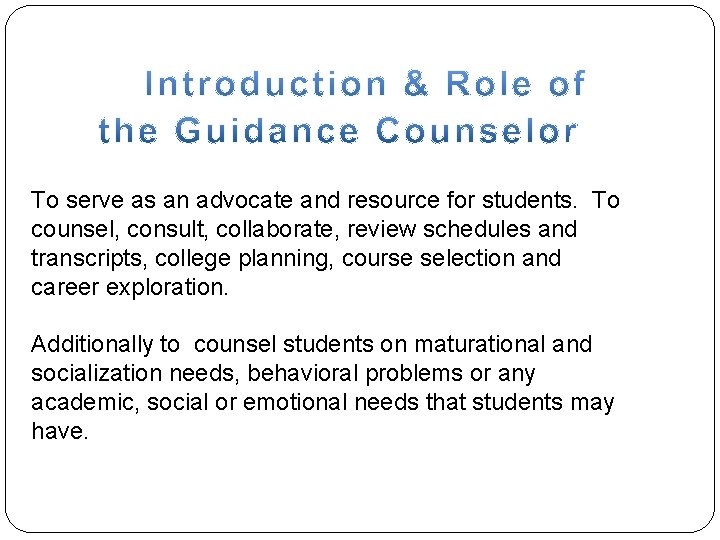 Introduction & Role of the Guidance Counselor

To serve as an advocate and resource for students. To counsel, consult, collaborate, review schedules and transcripts, college planning, course selection and career exploration.

Additionally to counsel students on maturational and socialization needs, behavioral problems or any academic, social or emotional needs that students may have.